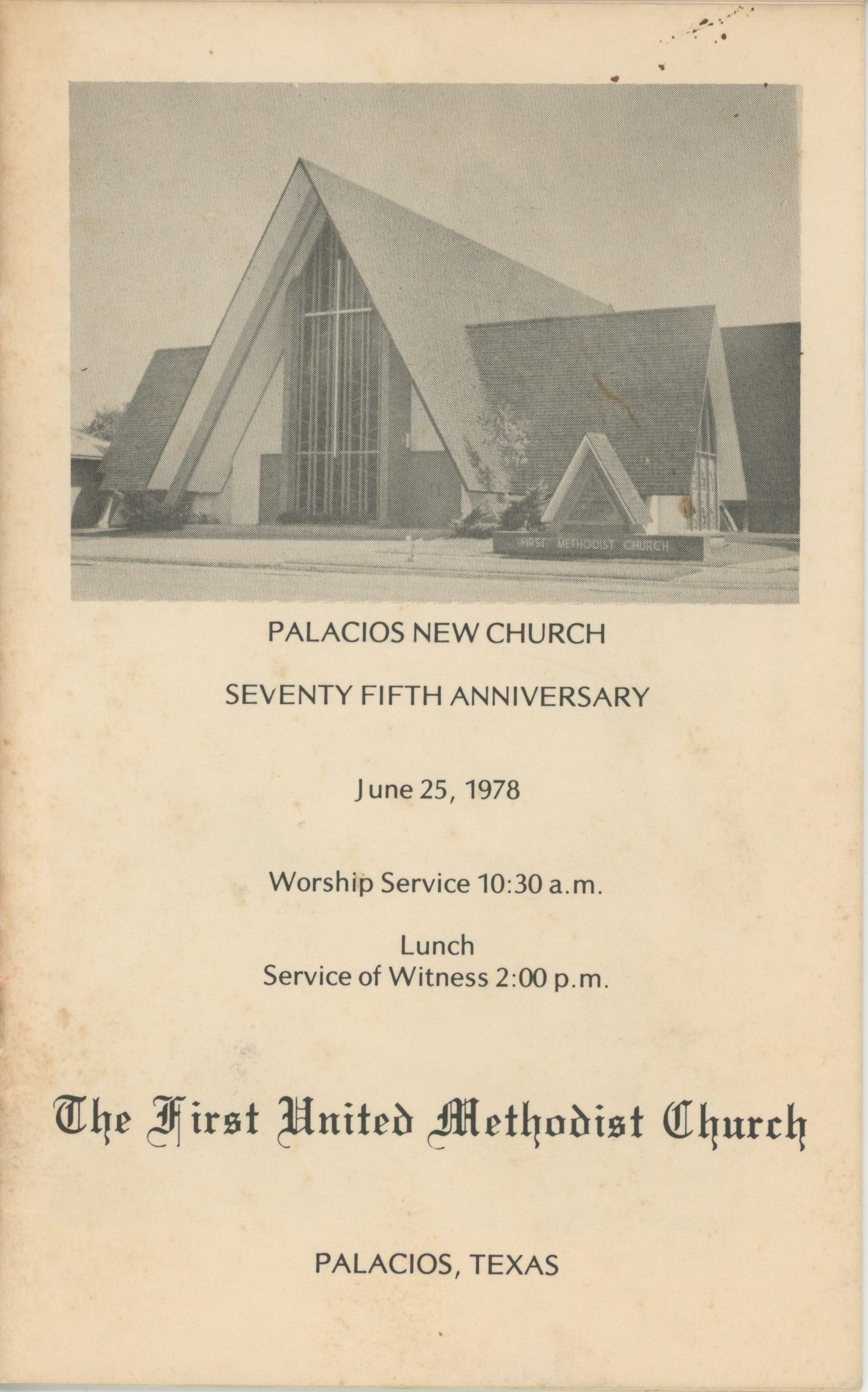 FIRST METHODIST CHURCH

PALACIOS NEW CHURCH

SEVENTY FIFTH ANNIVERSARY

June 25, 1978

Worship Service 10:30 a.m.

Lunch
Service of Witness 2:00 p.m.

The First United Methodist Church

PALACIOS, TEXAS